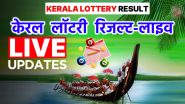 KERALA LOTTERY RESULT

केरल लॉटरी रिजल्ट-लाइव

LIVE

UPDATES